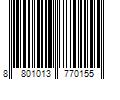 8 801013 770155